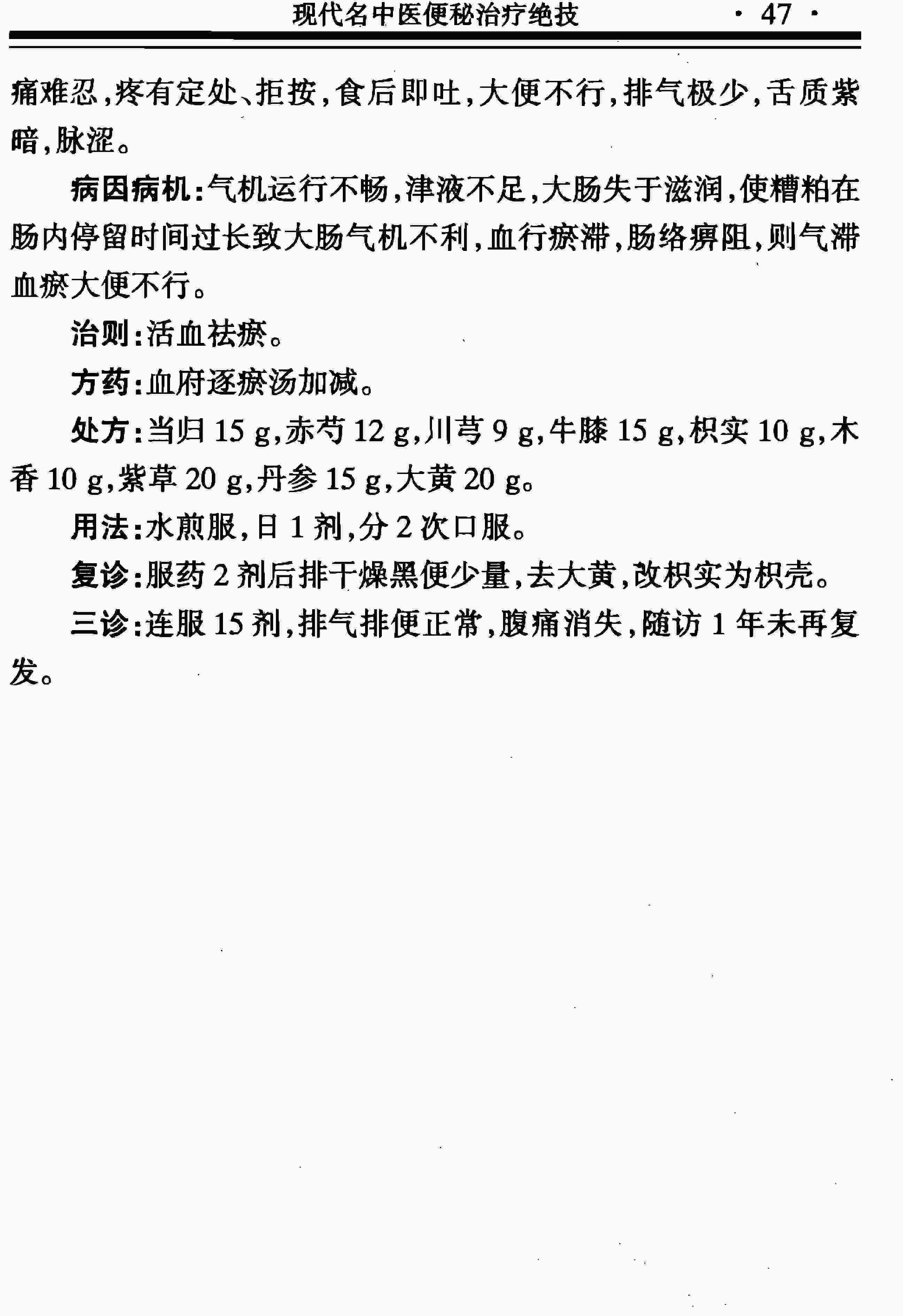 现代名中医便秘治疗绝技 · 47 ·

痛难忍，疼有定处、拒按，食后即吐，大便不行，排气极少，舌质紫暗，脉涩。

病因病机：气机运行不畅，津液不足，大肠失于滋润，使糟粕在肠内停留时间过长致大肠气机不利，血行瘀滞，肠络痹阻，则气滞血瘀大便不行。

治则：活血祛瘀。

方药：血府逐瘀汤加减。

处方：当归 15 g，赤芍 12 g，川芎 9 g，牛膝 15 g，枳实 10 g，木香 10 g，紫草 20 g，丹参 15 g，大黄 20 g。

用法：水煎服，日 1 剂，分 2 次口服。

复诊：服药 2 剂后排干燥黑便少量，去大黄，改枳实为枳壳。

三诊：连服 15 剂，排气排便正常，腹痛消失，随访 1 年未再复发。